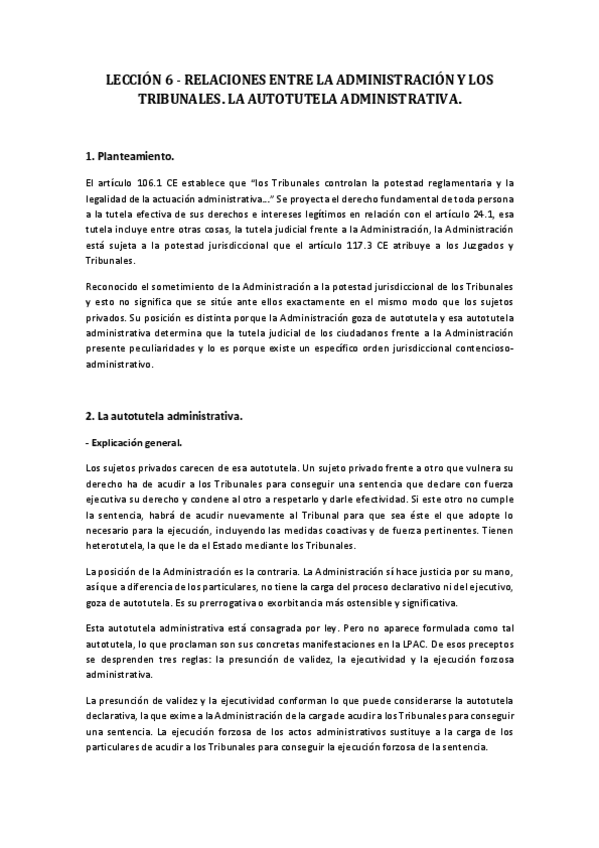 LECCIÓN 6 - RELACIONES ENTRE LA ADMINISTRACIÓN Y LOS TRIBUNALES. LA AUTOTUTELA ADMINISTRATIVA.

1. Planteamiento.

El artículo 106.1 CE establece que "los Tribunales controlan la potestad reglamentaria y la legalidad de la actuación administrativa…" Se proyecta el derecho fundamental de toda persona a la tutela efectiva de sus derechos e intereses legítimos en relación con el artículo 24.1, esa tutela incluye entre otras cosas, la tutela judicial frente a la Administración, la Administración está sujeta a la potestad jurisdiccional que el artículo 117.3 CE atribuye a los Juzgados y Tribunales.

Reconocido el sometimiento de la Administración a la potestad jurisdiccional de los Tribunales y esto no significa que se sitúe ante ellos exactamente en el mismo modo que los sujetos privados. Su posición es distinta porque la Administración goza de autotutela y esa autotutela administrativa determina que la tutela judicial de los ciudadanos frente a la Administración presente peculiaridades y lo es porque existe un específico orden jurisdiccional contencioso-administrativo.

2. La autotutela administrativa.

- Explicación general.

Los sujetos privados carecen de esa autotutela. Un sujeto privado frente a otro que vulnera su derecho ha de acudir a los Tribunales para conseguir una sentencia que declare con fuerza ejecutiva su derecho y condene al otro a respetarlo y darle efectividad. Si este otro no cumple la sentencia, habrá de acudir nuevamente al Tribunal para que sea éste el que adopte lo necesario para la ejecución, incluyendo las medidas coactivas y de fuerza pertinentes. Tienen heterotutela, la que le da el Estado mediante los Tribunales.

La posición de la Administración es la contraria. La Administración sí hace justicia por su mano, así que a diferencia de los particulares, no tiene la carga del proceso declarativo ni del ejecutivo, goza de autotutela. Es su prerrogativa o exorbitancia más ostensible y significativa.

Esta autotutela administrativa está consagrada por ley. Pero no aparece formulada como tal autotutela, lo que proclaman son sus concretas manifestaciones en la LPAC. De esos preceptos se desprenden tres reglas: la presunción de validez, la ejecutividad y la ejecución forzosa administrativa.

La presunción de validez y la ejecutividad conforman lo que puede considerarse la autotutela declarativa, la que exime a la Administración de la carga de acudir a los Tribunales para conseguir una sentencia. La ejecución forzosa de los actos administrativos sustituye a la carga de los particulares de acudir a los Tribunales para conseguir la ejecución forzosa de la sentencia.